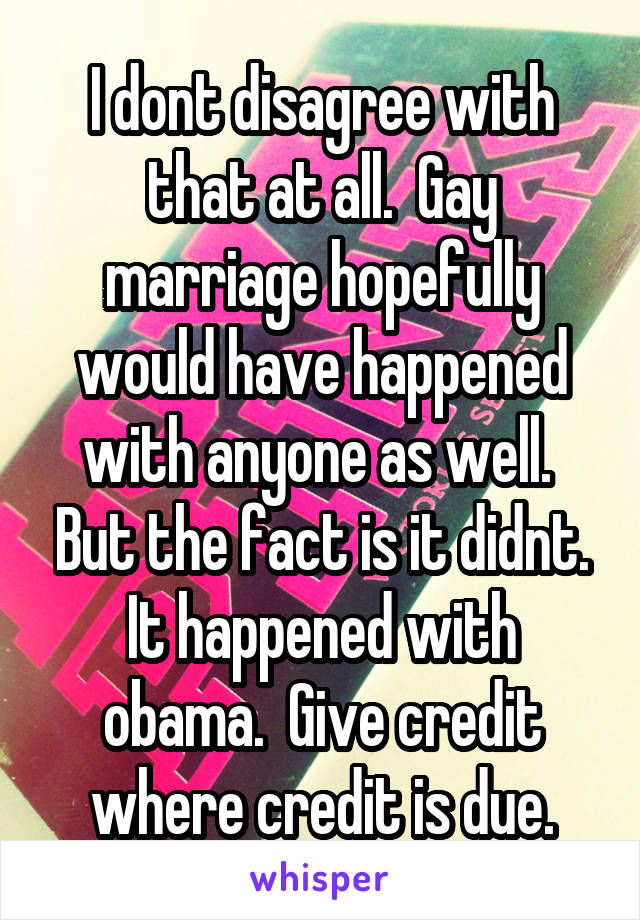 I dont disagree with that at all.  Gay marriage hopefully would have happened with anyone as well.  But the fact is it didnt. It happened with obama.  Give credit where credit is due.

whisper